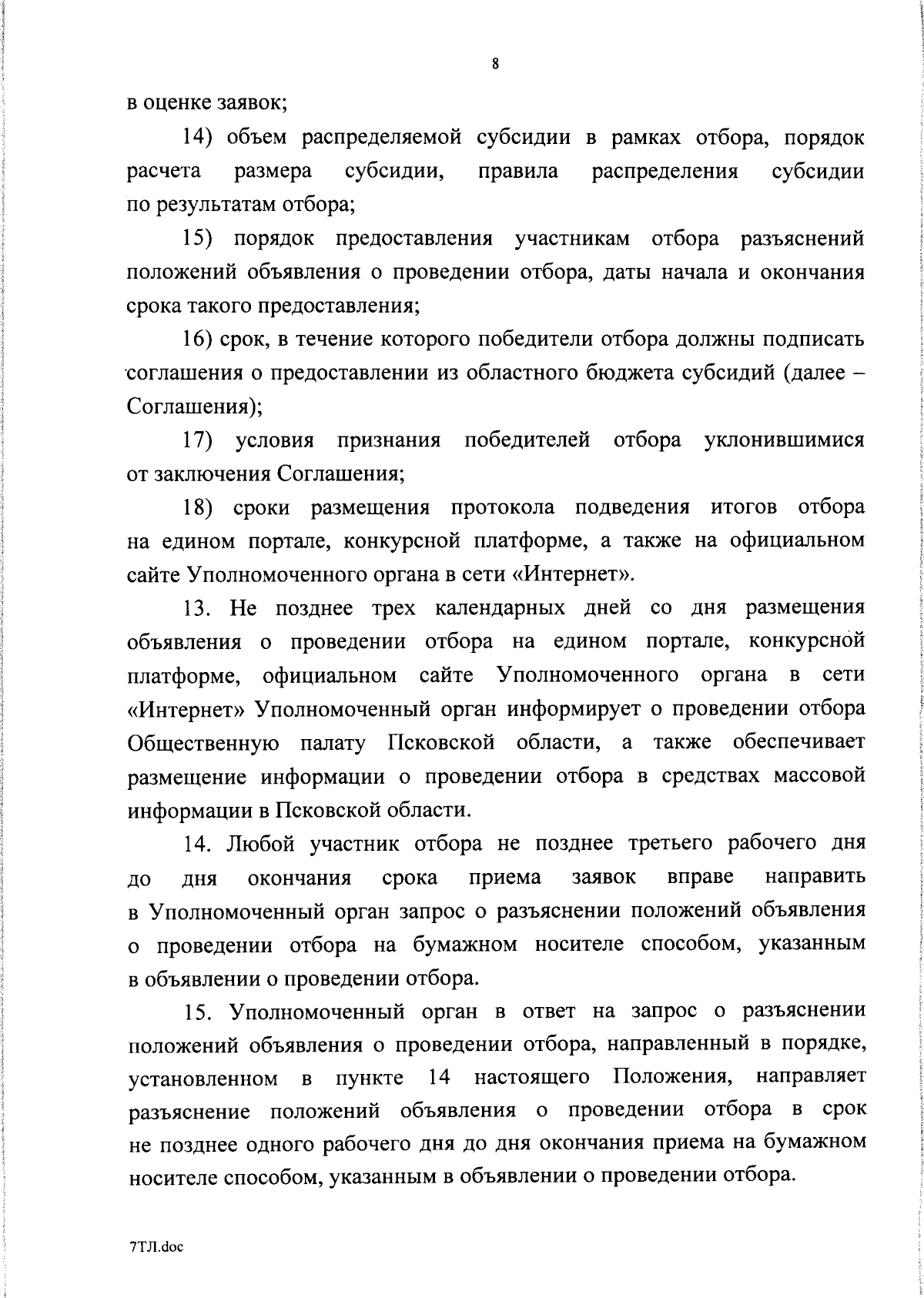 8

в оценке заявок;

14) объем распределяемой субсидии в рамках отбора, порядок расчета размера субсидии, правила распределения субсидии по результатам отбора;

15) порядок предоставления участникам отбора разъяснений положений объявления о проведении отбора, даты начала и окончания срока такого предоставления;

16) срок, в течение которого победители отбора должны подписать соглашения о предоставлении из областного бюджета субсидий (далее – Соглашения);

17) условия признания победителей отбора уклонившимися от заключения Соглашения;

18) сроки размещения протокола подведения итогов отбора на едином портале, конкурсной платформе, а также на официальном сайте Уполномоченного органа в сети «Интернет».

13. Не позднее трех календарных дней со дня размещения объявления о проведении отбора на едином портале, конкурсной платформе, официальном сайте Уполномоченного органа в сети «Интернет» Уполномоченный орган информирует о проведении отбора Общественную палату Псковской области, а также обеспечивает размещение информации о проведении отбора в средствах массовой информации в Псковской области.

14. Любой участник отбора не позднее третьего рабочего дня до дня окончания срока приема заявок вправе направить в Уполномоченный орган запрос о разъяснении положений объявления о проведении отбора на бумажном носителе способом, указанным в объявлении о проведении отбора.

15. Уполномоченный орган в ответ на запрос о разъяснении положений объявления о проведении отбора, направленный в порядке, установленном в пункте 14 настоящего Положения, направляет разъяснение положений объявления о проведении отбора в срок не позднее одного рабочего дня до дня окончания приема на бумажном носителе способом, указанным в объявлении о проведении отбора.

7ТЛ.doc